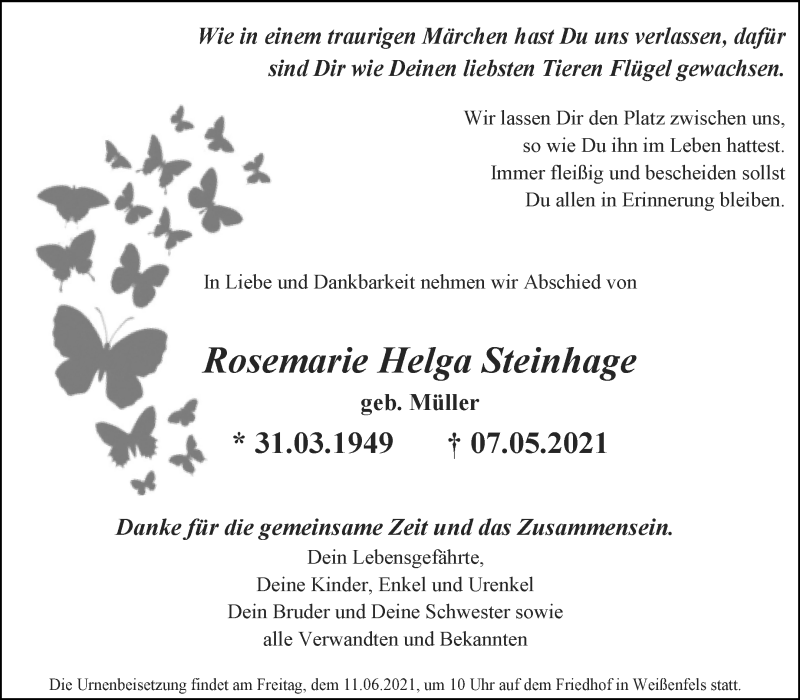 Wie in einem traurigen Märchen hast Du uns verlassen, dafür sind Dir wie Deinen liebsten Tieren Flügel gewachsen.

Wir lassen Dir den Platz zwischen uns, so wie Du ihn im Leben hattest. Immer fleißig und bescheiden sollst Du allen in Erinnerung bleiben.

In Liebe und Dankbarkeit nehmen wir Abschied von

Rosemarie Helga Steinhage
geb. Müller
* 31.03.1949 † 07.05.2021

Danke für die gemeinsame Zeit und das Zusammensein.
Dein Lebensgefährte,
Deine Kinder, Enkel und Urenkel
Dein Bruder und Deine Schwester sowie
alle Verwandten und Bekannten

Die Urnenbeisetzung findet am Freitag, dem 11.06.2021, um 10 Uhr auf dem Friedhof in Weißenfels statt.